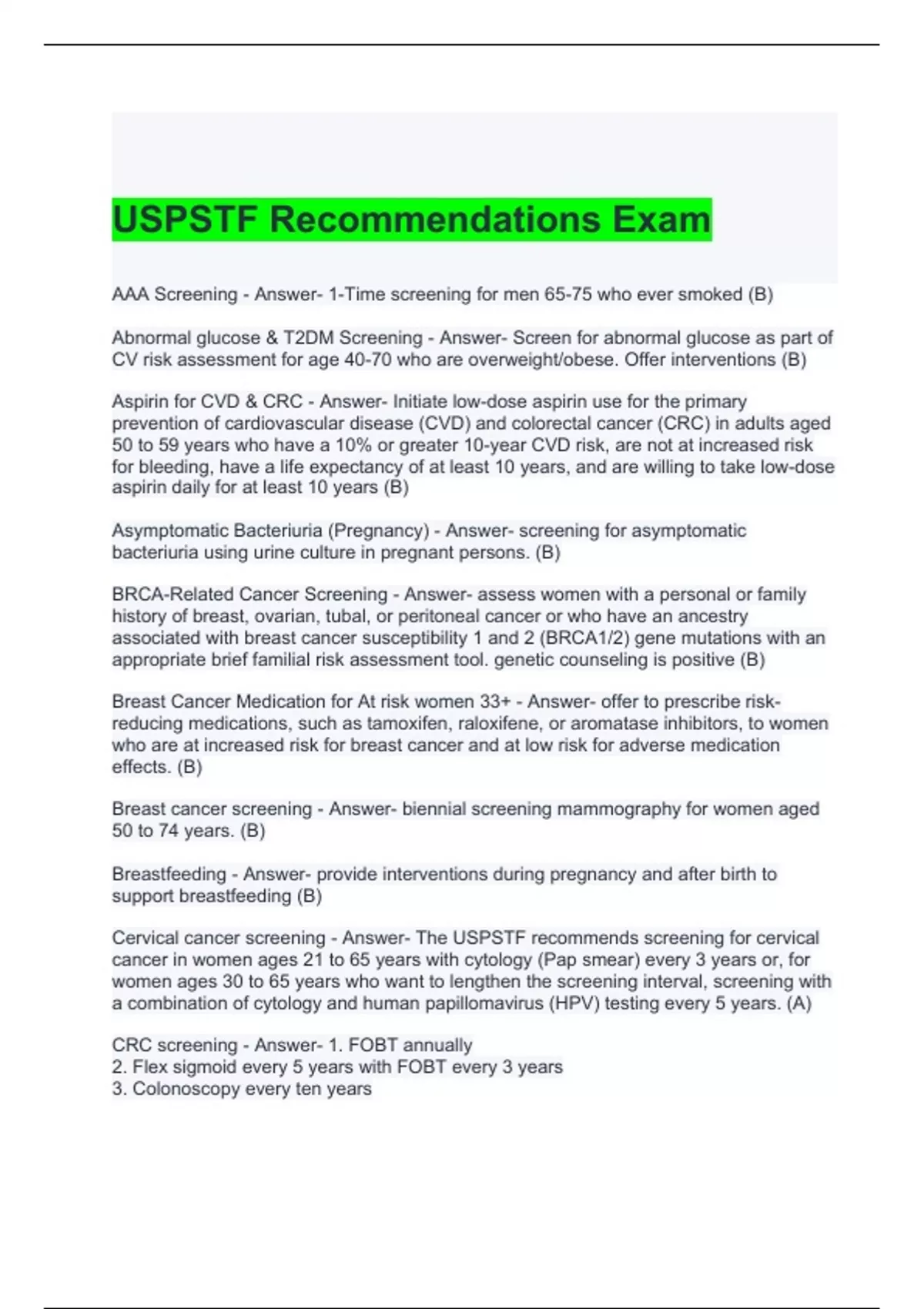 USPSTF Recommendations Exam

AAA Screening - Answer- 1-Time screening for men 65-75 who ever smoked (B)

Abnormal glucose & T2DM Screening - Answer- Screen for abnormal glucose as part of CV risk assessment for age 40-70 who are overweight/obese. Offer interventions (B)

Aspirin for CVD & CRC - Answer- Initiate low-dose aspirin use for the primary prevention of cardiovascular disease (CVD) and colorectal cancer (CRC) in adults aged 50 to 59 years who have a 10% or greater 10-year CVD risk, are not at increased risk for bleeding, have a life expectancy of at least 10 years, and are willing to take low-dose aspirin daily for at least 10 years (B)

Asymptomatic Bacteriuria (Pregnancy) - Answer- screening for asymptomatic bacteriuria using urine culture in pregnant persons. (B)

BRCA-Related Cancer Screening - Answer- assess women with a personal or family history of breast, ovarian, tubal, or peritoneal cancer or who have an ancestry associated with breast cancer susceptibility 1 and 2 (BRCA1/2) gene mutations with an appropriate brief familial risk assessment tool. genetic counseling is positive (B)

Breast Cancer Medication for At risk women 33+ - Answer- offer to prescribe risk-reducing medications, such as tamoxifen, raloxifene, or aromatase inhibitors, to women who are at increased risk for breast cancer and at low risk for adverse medication effects. (B)

Breast cancer screening - Answer- biennial screening mammography for women aged 50 to 74 years. (B)

Breastfeeding - Answer- provide interventions during pregnancy and after birth to support breastfeeding (B)

Cervical cancer screening - Answer- The USPSTF recommends screening for cervical cancer in women ages 21 to 65 years with cytology (Pap smear) every 3 years or, for women ages 30 to 65 years who want to lengthen the screening interval, screening with a combination of cytology and human papillomavirus (HPV) testing every 5 years. (A)

CRC screening - Answer- 1. FOBT annually
2. Flex sigmoid every 5 years with FOBT every 3 years
3. Colonoscopy every ten years